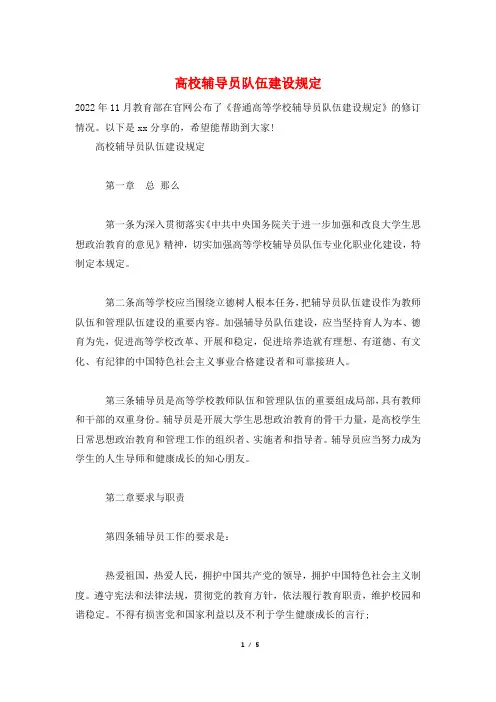 高校辅导员队伍建设规定

2022年11月教育部在官网公布了《普通高等学校辅导员队伍建设规定》的修订情况。以下是xx分享的，希望能帮助到大家！

高校辅导员队伍建设规定

第一章　总 那么

第一条为深入贯彻落实《中共中央国务院关于进一步加强和改良大学生思想政治教育的意见》精神，切实加强高等学校辅导员队伍专业化职业化建设，特制定本规定。

第二条高等学校应当围绕立德树人根本任务，把辅导员队伍建设作为教师队伍和管理队伍建设的重要内容。加强辅导员队伍建设，应当坚持育人为本、德育为先，促进高等学校改革、开展和稳定，促进培养造就有理想、有道德、有文化、有纪律的中国特色社会主义事业合格建设者和可靠接班人。

第三条辅导员是高等学校教师队伍和管理队伍的重要组成局部，具有教师和干部的双重身份。辅导员是开展大学生思想政治教育的骨干力量，是高校学生日常思想政治教育和管理工作的组织者、实施者和指导者。辅导员应当努力成为学生的人生导师和健康成长的知心朋友。

第二章要求与职责

第四条辅导员工作的要求是：

热爱祖国，热爱人民，拥护中国共产党的领导，拥护中国特色社会主义制度。遵守宪法和法律法规，贯彻党的教育方针，依法履行教育职责，维护校园和谐稳定。不得有损害党和国家利益以及不利于学生健康成长的言行；

1 / 5